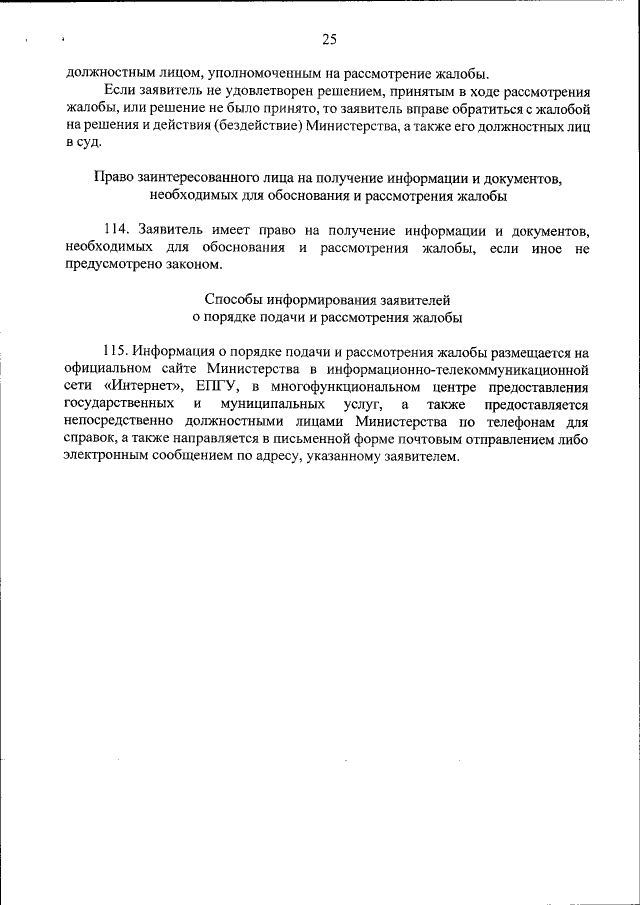 25

должностным лицом, уполномоченным на рассмотрение жалобы.

Если заявитель не удовлетворен решением, принятым в ходе рассмотрения жалобы, или решение не было принято, то заявитель вправе обратиться с жалобой на решения и действия (бездействие) Министерства, а также его должностных лиц в суд.

Право заинтересованного лица на получение информации и документов, необходимых для обоснования и рассмотрения жалобы

114. Заявитель имеет право на получение информации и документов, необходимых для обоснования и рассмотрения жалобы, если иное не предусмотрено законом.

Способы информирования заявителей о порядке подачи и рассмотрения жалобы

115. Информация о порядке подачи и рассмотрения жалобы размещается на официальном сайте Министерства в информационно-телекоммуникационной сети «Интернет», ЕПГУ, в многофункциональном центре предоставления государственных и муниципальных услуг, а также предоставляется непосредственно должностными лицами Министерства по телефонам для справок, а также направляется в письменной форме почтовым отправлением либо электронным сообщением по адресу, указанному заявителем.